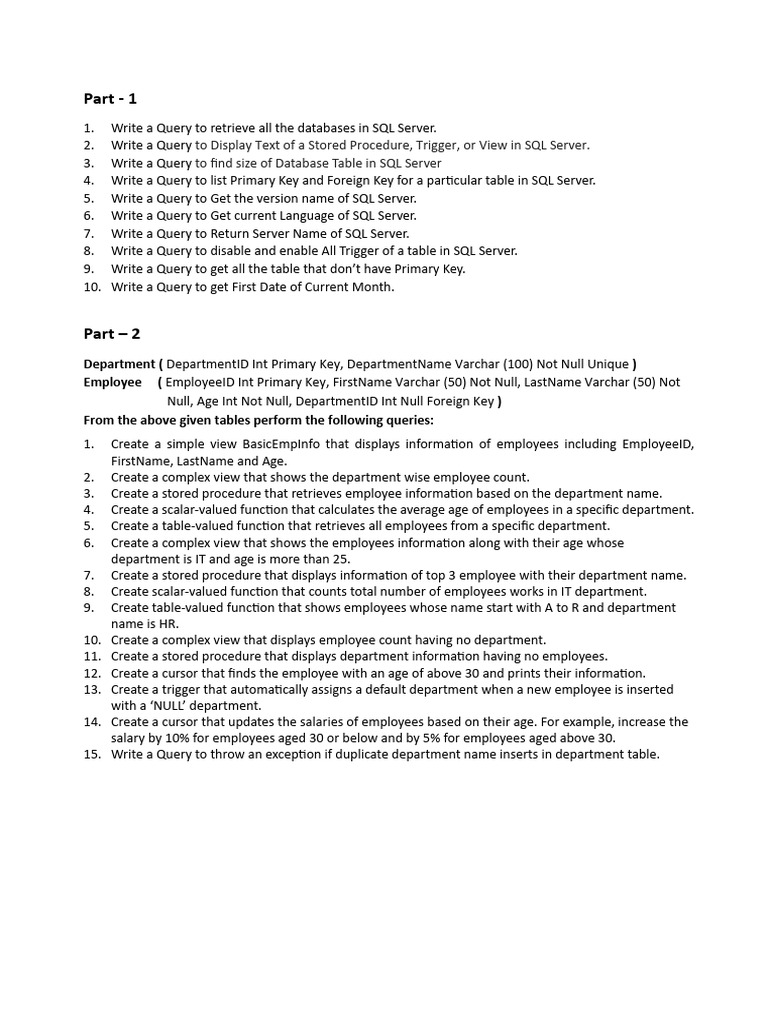 Part - 1

1. Write a Query to retrieve all the databases in SQL Server.
2. Write a Query to Display Text of a Stored Procedure, Trigger, or View in SQL Server.
3. Write a Query to find size of Database Table in SQL Server
4. Write a Query to list Primary Key and Foreign Key for a particular table in SQL Server.
5. Write a Query to Get the version name of SQL Server.
6. Write a Query to Get current Language of SQL Server.
7. Write a Query to Return Server Name of SQL Server.
8. Write a Query to disable and enable All Trigger of a table in SQL Server.
9. Write a Query to get all the table that don't have Primary Key.
10. Write a Query to get First Date of Current Month.

Part – 2

Department ( DepartmentID Int Primary Key, DepartmentName Varchar (100) Not Null Unique )
Employee ( EmployeeID Int Primary Key, FirstName Varchar (50) Not Null, LastName Varchar (50) Not Null, Age Int Not Null, DepartmentID Int Null Foreign Key )
From the above given tables perform the following queries:

1. Create a simple view BasicEmpInfo that displays information of employees including EmployeeID, FirstName, LastName and Age.
2. Create a complex view that shows the department wise employee count.
3. Create a stored procedure that retrieves employee information based on the department name.
4. Create a scalar-valued function that calculates the average age of employees in a specific department.
5. Create a table-valued function that retrieves all employees from a specific department.
6. Create a complex view that shows the employees information along with their age whose department is IT and age is more than 25.
7. Create a stored procedure that displays information of top 3 employee with their department name.
8. Create scalar-valued function that counts total number of employees works in IT department.
9. Create table-valued function that shows employees whose name start with A to R and department name is HR.
10. Create a complex view that displays employee count having no department.
11. Create a stored procedure that displays department information having no employees.
12. Create a cursor that finds the employee with an age of above 30 and prints their information.
13. Create a trigger that automatically assigns a default department when a new employee is inserted with a 'NULL' department.
14. Create a cursor that updates the salaries of employees based on their age. For example, increase the salary by 10% for employees aged 30 or below and by 5% for employees aged above 30.
15. Write a Query to throw an exception if duplicate department name inserts in department table.